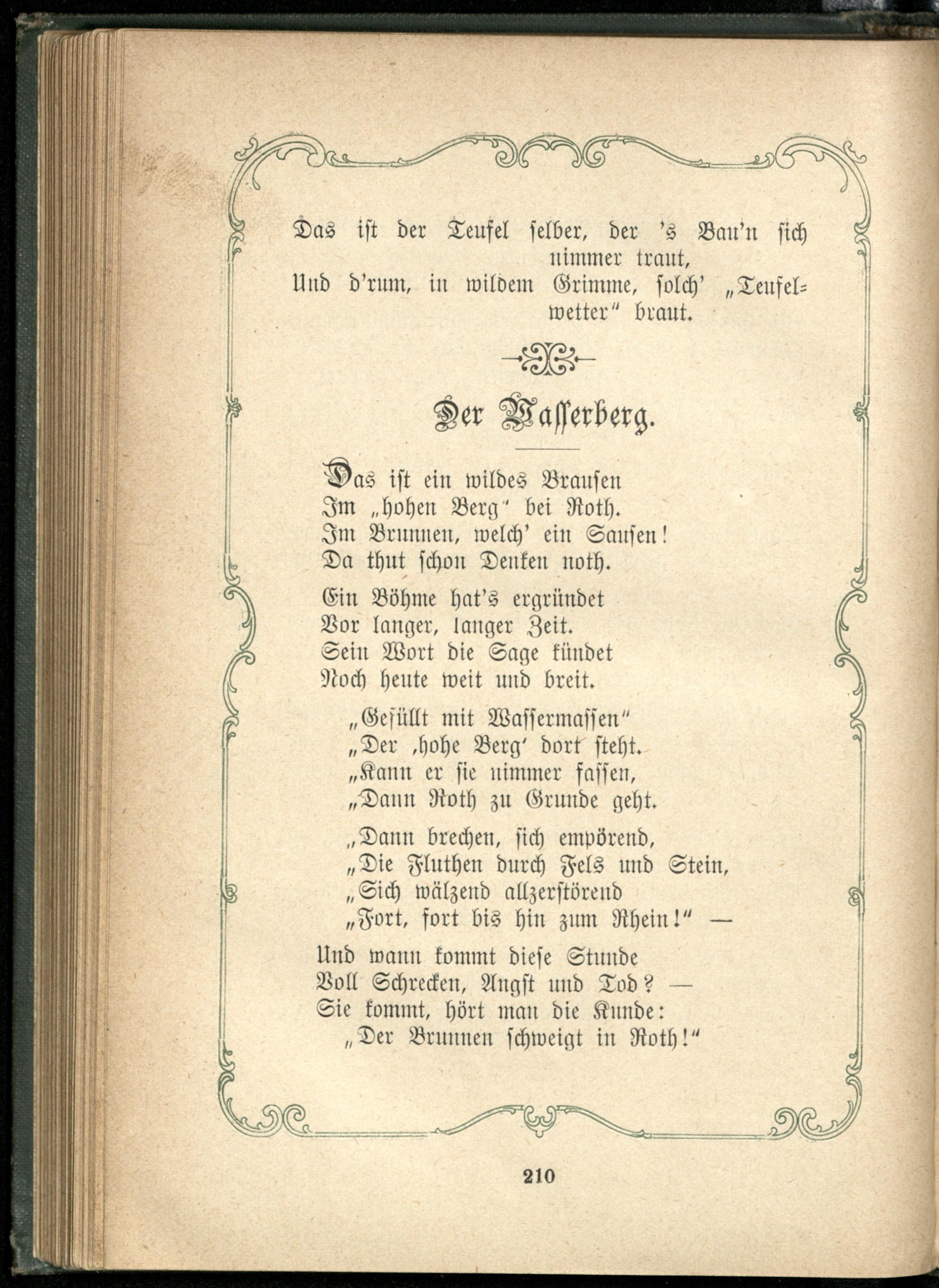 Das ist der Teufel selber, der 's Bau'n sich nimmer traut,
Und d'rum, in wildem Grimme, solch' „Teufelwetter" braut.

Der Wasserberg.

Das ist ein wildes Brausen
Im „hohen Berg" bei Roth.
Im Brunnen, welch' ein Sausen!
Da thut schon Denken noth.

Ein Böhme hat's ergründet
Vor langer, langer Zeit.
Sein Wort die Sage kündet
Noch heute weit und breit.

„Gefüllt mit Wassermassen"
„Der ‚hohe Berg' dort steht.
„Kann er sie nimmer fassen,
„Dann Roth zu Grunde geht.

„Dann brechen, sich empörend,
„Die Fluthen durch Fels und Stein,
„Sich wälzend allzerstörend
„Fort, fort bis hin zum Rhein!" —

Und wann kommt diese Stunde
Voll Schrecken, Angst und Tod? —
Sie kommt, hört man die Kunde:
„Der Brunnen schweigt in Roth!"

210